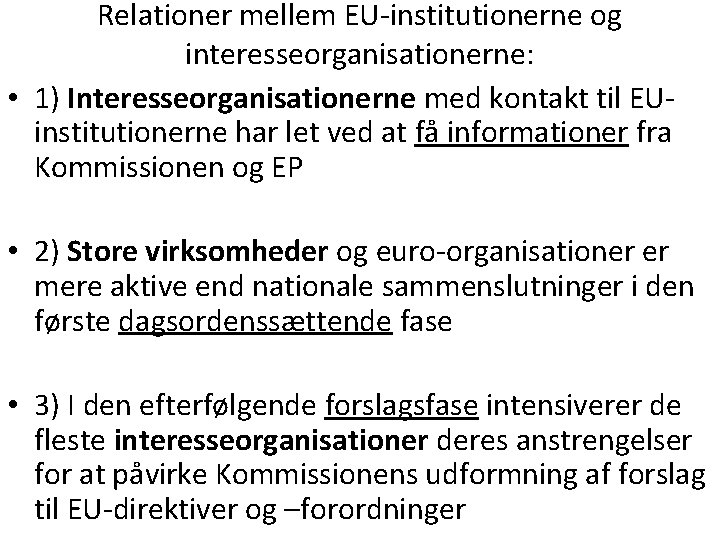 Relationer mellem EU-institutionerne og interesseorganisationerne:

• 1) Interesseorganisationerne med kontakt til EU-institutionerne har let ved at få informationer fra Kommissionen og EP

• 2) Store virksomheder og euro-organisationer er mere aktive end nationale sammenslutninger i den første dagsordenssættende fase

• 3) I den efterfølgende forslagsfase intensiverer de fleste interesseorganisationer deres anstrengelser for at påvirke Kommissionens udformning af forslag til EU-direktiver og –forordninger